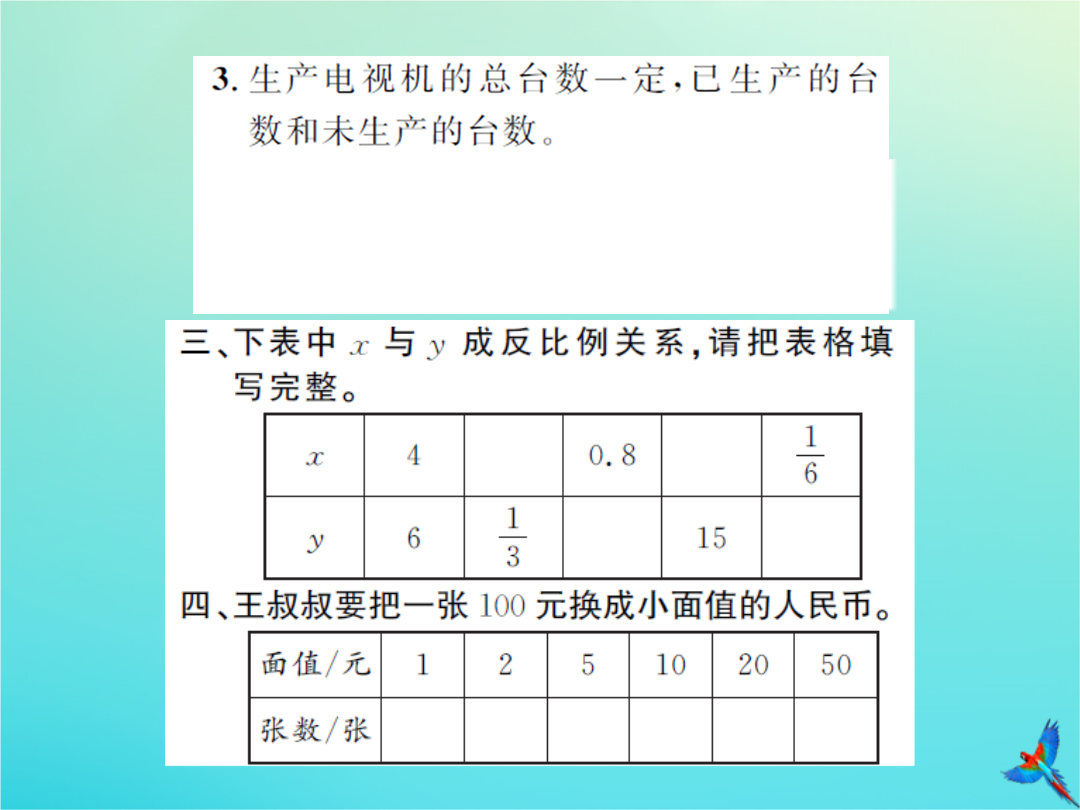 3. 生产电视机的总台数一定，已生产的台数和未生产的台数。

三、下表中 $x$ 与 $y$ 成反比例关系，请把表格填写完整。

| $x$ | 4 |  | 0.8 |  | $\frac{1}{6}$ |
|---|---|---|---|---|---|
| $y$ | 6 | $\frac{1}{3}$ |  | 15 |  |

四、王叔叔要把一张 100 元换成小面值的人民币。

| 面值/元 | 1 | 2 | 5 | 10 | 20 | 50 |
|---|---|---|---|---|---|---|
| 张数/张 |  |  |  |  |  |  |